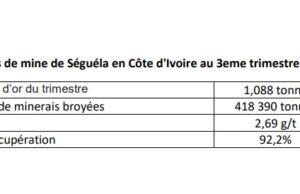 s de mine de Séguéla en Côte d'Ivoire au 3eme trimestre

| d'or du trimestre | 1,088 tonn |
|---|---|
| de minerais broyées | 418 390 tonn |
| | 2,69 g/t |
| cupération | 92,2% |